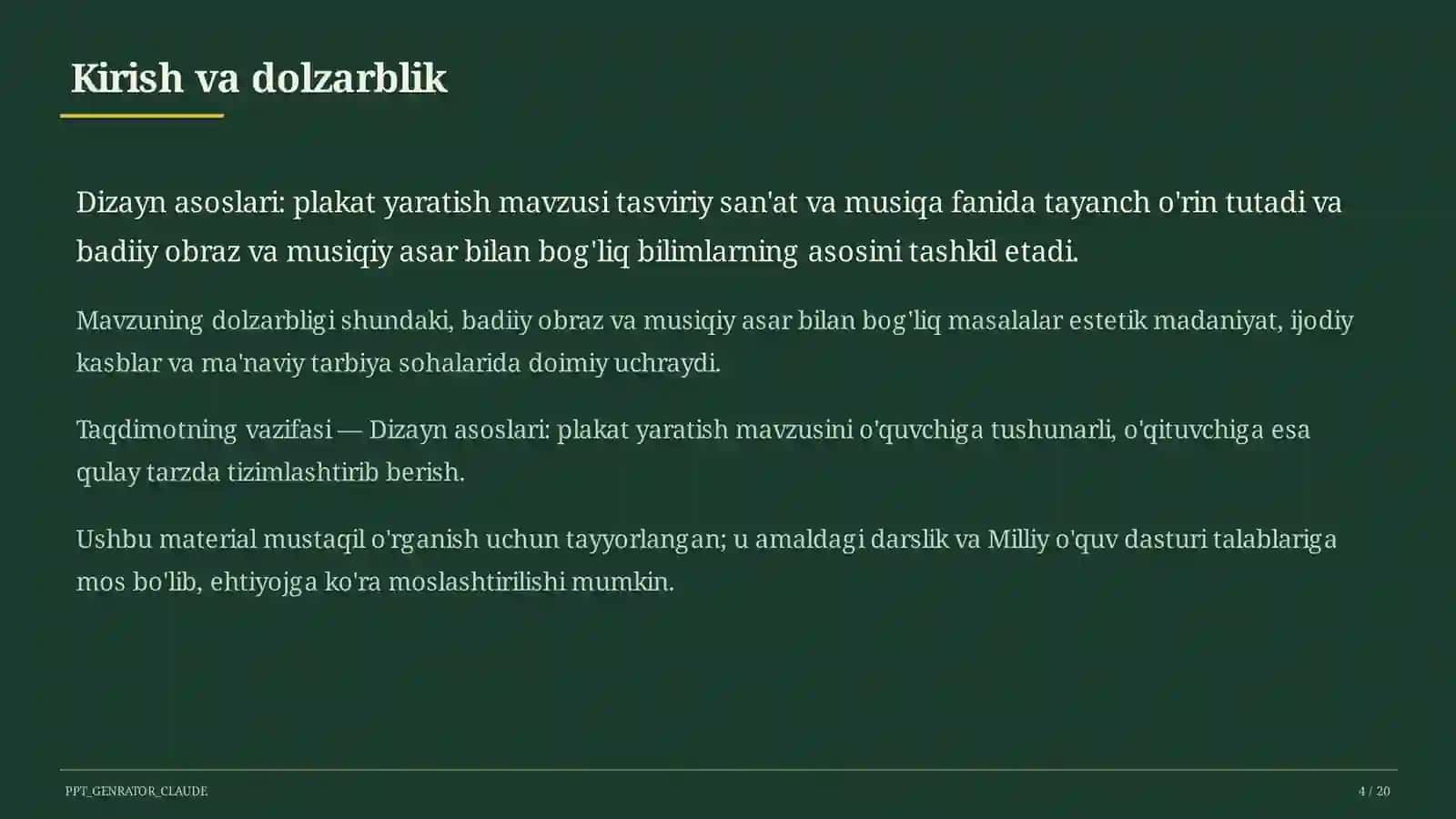 Kirish va dolzarblik

Dizayn asoslari: plakat yaratish mavzusi tasviriy san'at va musiqa fanida tayanch o'rin tutadi va badiiy obraz va musiqiy asar bilan bog'liq bilimlarning asosini tashkil etadi.

Mavzuning dolzarbligi shundaki, badiiy obraz va musiqiy asar bilan bog'liq masalalar estetik madaniyat, ijodiy kasblar va ma'naviy tarbiya sohalarida doimiy uchraydi.

Taqdimotning vazifasi — Dizayn asoslari: plakat yaratish mavzusini o'quvchiga tushunarli, o'qituvchiga esa qulay tarzda tizimlashtirib berish.

Ushbu material mustaqil o'rganish uchun tayyorlangan; u amaldagi darslik va Milliy o'quv dasturi talablariga mos bo'lib, ehtiyojga ko'ra moslashtirilishi mumkin.

PPT_GENRATOR_CLAUDE

4 / 20